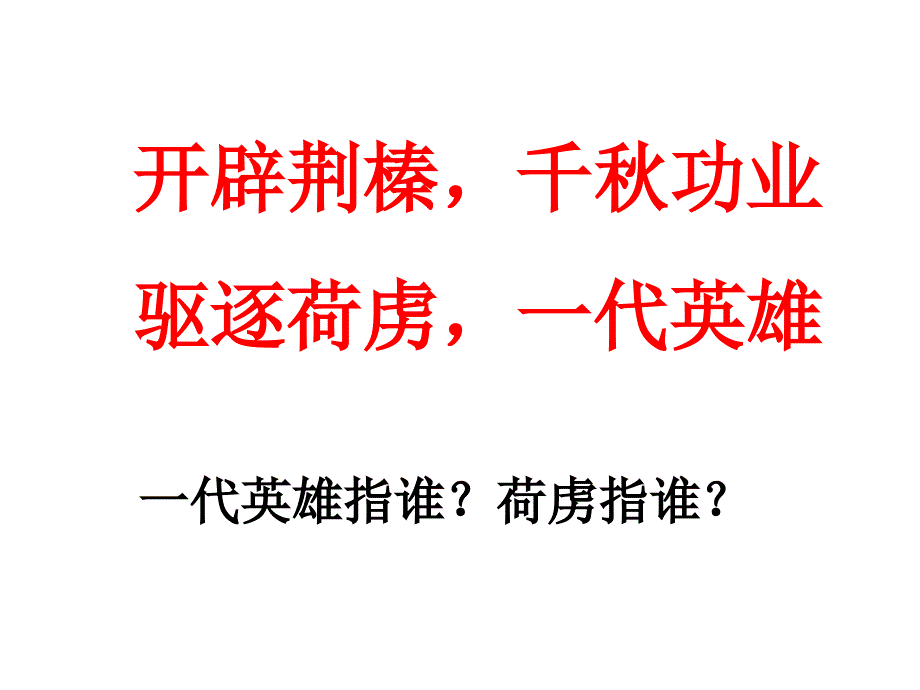 开辟荆榛，千秋功业
驱逐荷虏，一代英雄

一代英雄指谁？荷虏指谁？